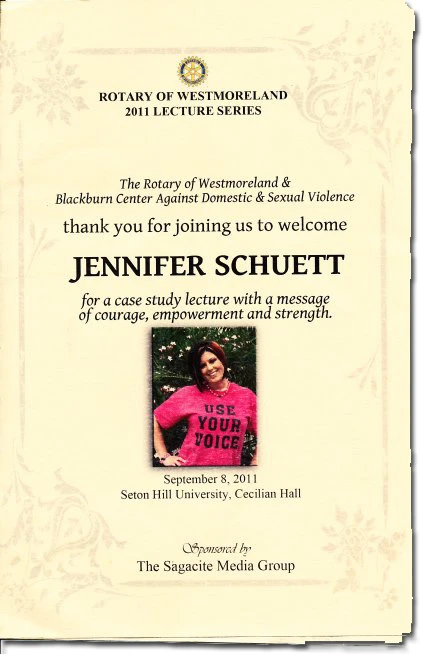 ROTARY OF WESTMORELAND
2011 LECTURE SERIES

The Rotary of Westmoreland &
Blackburn Center Against Domestic & Sexual Violence

thank you for joining us to welcome

JENNIFER SCHUETT

for a case study lecture with a message of courage, empowerment and strength.

USE YOUR VOICE

September 8, 2011
Seton Hill University, Cecilian Hall

Sponsored by
The Sagacite Media Group